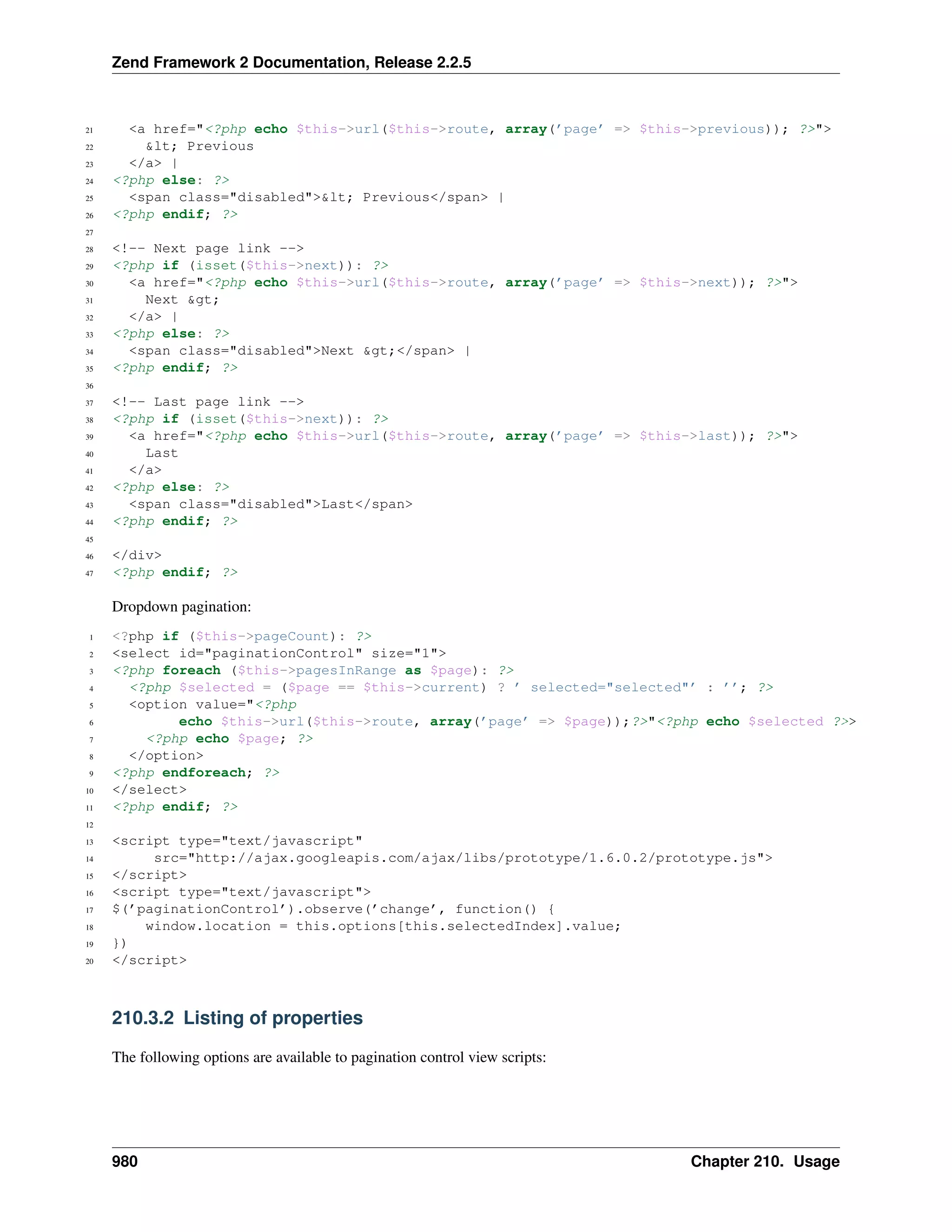 Zend Framework 2 Documentation, Release 2.2.5

21   <a href="<?php echo $this->url($this->route, array('page' => $this->previous)); ?>">
22     &lt; Previous
23   </a> |
24 <?php else: ?>
25   <span class="disabled">&lt; Previous</span> |
26 <?php endif; ?>
27
28 <!-- Next page link -->
29 <?php if (isset($this->next)): ?>
30   <a href="<?php echo $this->url($this->route, array('page' => $this->next)); ?>">
31     Next &gt;
32   </a> |
33 <?php else: ?>
34   <span class="disabled">Next &gt;</span> |
35 <?php endif; ?>
36
37 <!-- Last page link -->
38 <?php if (isset($this->next)): ?>
39   <a href="<?php echo $this->url($this->route, array('page' => $this->last)); ?>">
40     Last
41   </a>
42 <?php else: ?>
43   <span class="disabled">Last</span>
44 <?php endif; ?>
45
46 </div>
47 <?php endif; ?>

Dropdown pagination:

1 <?php if ($this->pageCount): ?>
2 <select id="paginationControl" size="1">
3 <?php foreach ($this->pagesInRange as $page): ?>
4   <?php $selected = ($page == $this->current) ? ' selected="selected"' : ''; ?>
5   <option value="<?php
6         echo $this->url($this->route, array('page' => $page));?>"<?php echo $selected ?>>
7     <?php echo $page; ?>
8   </option>
9 <?php endforeach; ?>
10 </select>
11 <?php endif; ?>
12
13 <script type="text/javascript"
14      src="http://ajax.googleapis.com/ajax/libs/prototype/1.6.0.2/prototype.js">
15 </script>
16 <script type="text/javascript">
17 $('paginationControl').observe('change', function() {
18     window.location = this.options[this.selectedIndex].value;
19 })
20 </script>

210.3.2 Listing of properties

The following options are available to pagination control view scripts:

980 Chapter 210. Usage